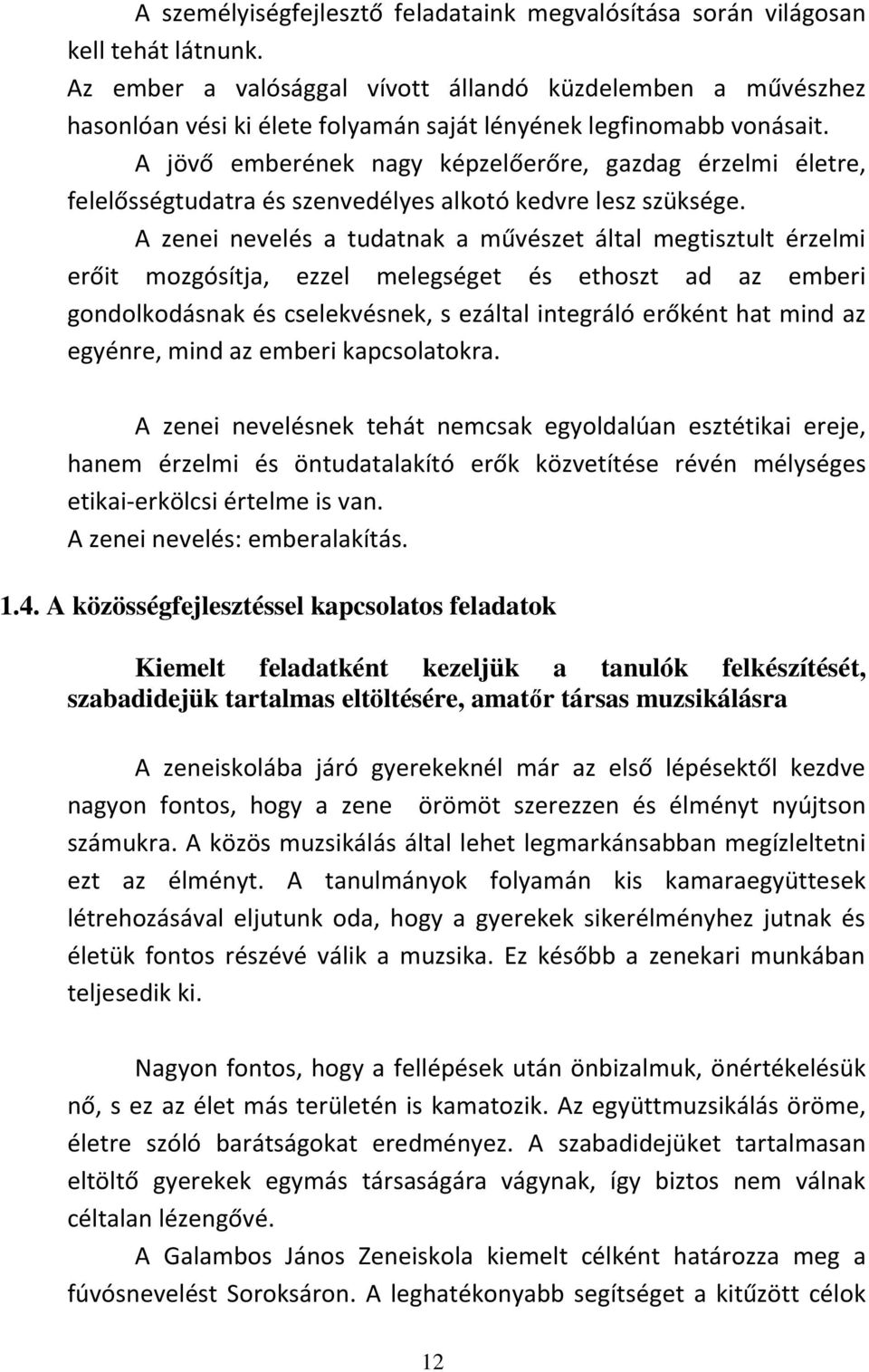 A személyiségfejlesztő feladataink megvalósítása során világosan kell tehát látnunk.
Az ember a valósággal vívott állandó küzdelemben a művészhez hasonlóan vési ki élete folyamán saját lényének legfinomabb vonásait.

A jövő emberének nagy képzelőerőre, gazdag érzelmi életre, felelősségtudatra és szenvedélyes alkotó kedvre lesz szüksége.

A zenei nevelés a tudatnak a művészet által megtisztult érzelmi erőit mozgósítja, ezzel melegséget és ethoszt ad az emberi gondolkodásnak és cselekvésnek, s ezáltal integráló erőként hat mind az egyénre, mind az emberi kapcsolatokra.

A zenei nevelésnek tehát nemcsak egyoldalúan esztétikai ereje, hanem érzelmi és öntudatalakító erők közvetítése révén mélységes etikai-erkölcsi értelme is van.
A zenei nevelés: emberalakítás.

1.4. A közösségfejlesztéssel kapcsolatos feladatok

Kiemelt feladatként kezeljük a tanulók felkészítését, szabadidejük tartalmas eltöltésére, amatőr társas muzsikálásra

A zeneiskolába járó gyerekeknél már az első lépésektől kezdve nagyon fontos, hogy a zene örömöt szerezzen és élményt nyújtson számukra. A közös muzsikálás által lehet legmarkánsabban megízleltetni ezt az élményt. A tanulmányok folyamán kis kamaraegyüttesek létrehozásával eljutunk oda, hogy a gyerekek sikerélményhez jutnak és életük fontos részévé válik a muzsika. Ez később a zenekari munkában teljesedik ki.

Nagyon fontos, hogy a fellépések után önbizalmuk, önértékelésük nő, s ez az élet más területén is kamatozik. Az együttmuzsikálás öröme, életre szóló barátságokat eredményez. A szabadidejüket tartalmasan eltöltő gyerekek egymás társaságára vágynak, így biztos nem válnak céltalan lézengővé.

A Galambos János Zeneiskola kiemelt célként határozza meg a fúvósnevelést Soroksáron. A leghatékonyabb segítséget a kitűzött célok

12